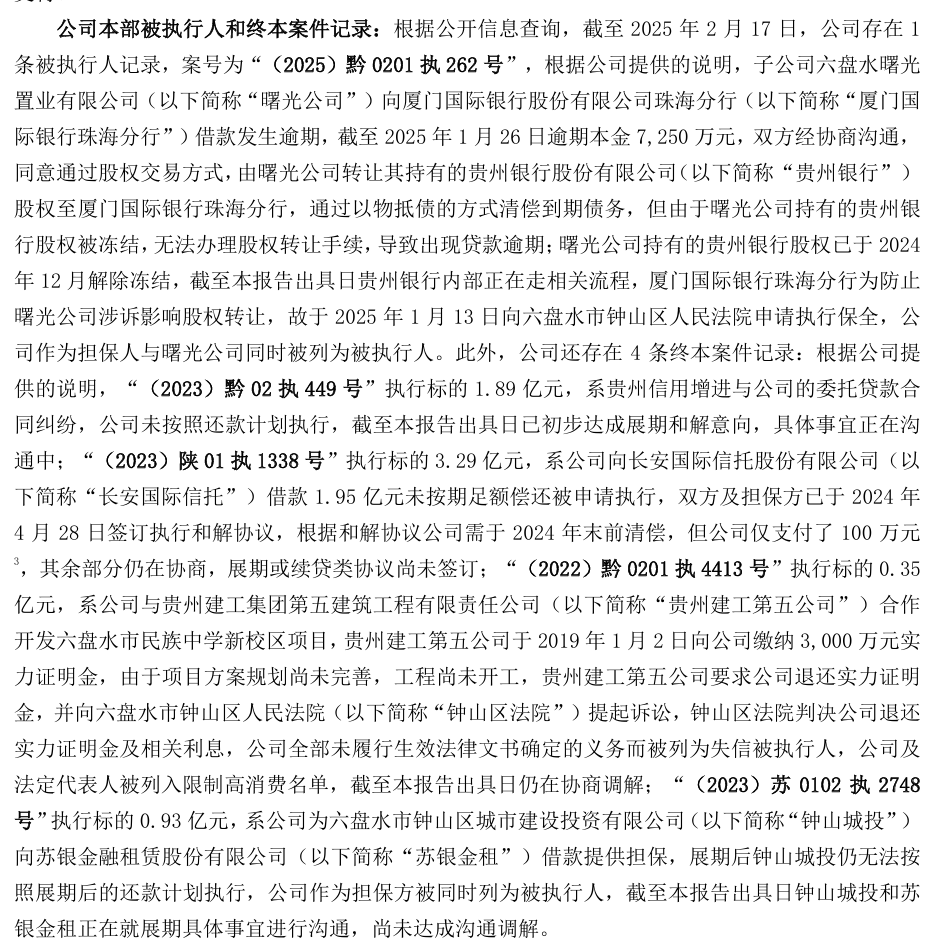 公司本部被执行人和终本案件记录：根据公开信息查询，截至 2025 年 2 月 17 日，公司存在 1 条被执行人记录，案号为“（2025）黔 0201 执 262 号”，根据公司提供的说明，子公司六盘水曙光置业有限公司（以下简称“曙光公司”）向厦门国际银行股份有限公司珠海分行（以下简称“厦门国际银行珠海分行”）借款发生逾期，截至 2025 年 1 月 26 日逾期本金 7,250 万元，双方经协商沟通，同意通过股权交易方式，由曙光公司转让其持有的贵州银行股份有限公司（以下简称“贵州银行”）股权至厦门国际银行珠海分行，通过以物抵债的方式清偿到期债务，但由于曙光公司持有的贵州银行股权被冻结，无法办理股权转让手续，导致出现贷款逾期；曙光公司持有的贵州银行股权已于 2024 年 12 月解除冻结，截至本报告出具日贵州银行内部正在走相关流程，厦门国际银行珠海分行为防止曙光公司涉诉影响股权转让，故于 2025 年 1 月 13 日向六盘水市钟山区人民法院申请执行保全，公司作为担保人与曙光公司同时被列为被执行人。此外，公司还存在 4 条终本案件记录：根据公司提供的说明，“（2023）黔 02 执 449 号”执行标的 1.89 亿元，系贵州信用增进与公司的委托贷款合同纠纷，公司未按照还款计划执行，截至本报告出具日已初步达成展期和解意向，具体事宜正在沟通中；“（2023）陕 01 执 1338 号”执行标的 3.29 亿元，系公司向长安国际信托股份有限公司（以下简称“长安国际信托”）借款 1.95 亿元未按期足额偿还被申请执行，双方及担保方已于 2024 年 4 月 28 日签订执行和解协议，根据和解协议公司需于 2024 年末前清偿，但公司仅支付了 100 万元$^3$，其余部分仍在协商，展期或续贷类协议尚未签订；“（2022）黔 0201 执 4413 号”执行标的 0.35 亿元，系公司与贵州建工集团第五建筑工程有限责任公司（以下简称“贵州建工第五公司”）合作开发六盘水市民族中学新校区项目，贵州建工第五公司于 2019 年 1 月 2 日向公司缴纳 3,000 万元实力证明金，由于项目方案规划尚未完善，工程尚未开工，贵州建工第五公司要求公司退还实力证明金，并向六盘水市钟山区人民法院（以下简称“钟山区法院”）提起诉讼，钟山区法院判决公司退还实力证明金及相关利息，公司全部未履行生效法律文书确定的义务而被列为失信被执行人，公司及法定代表人被列入限制高消费名单，截至本报告出具日仍在协商调解；“（2023）苏 0102 执 2748 号”执行标的 0.93 亿元，系公司为六盘水市钟山区城市建设投资有限公司（以下简称“钟山城投”）向苏银金融租赁股份有限公司（以下简称“苏银金租”）借款提供担保，展期后钟山城投仍无法按照展期后的还款计划执行，公司作为担保方被同时列为被执行人，截至本报告出具日钟山城投和苏银金租正在就展期具体事宜进行沟通，尚未达成沟通调解。